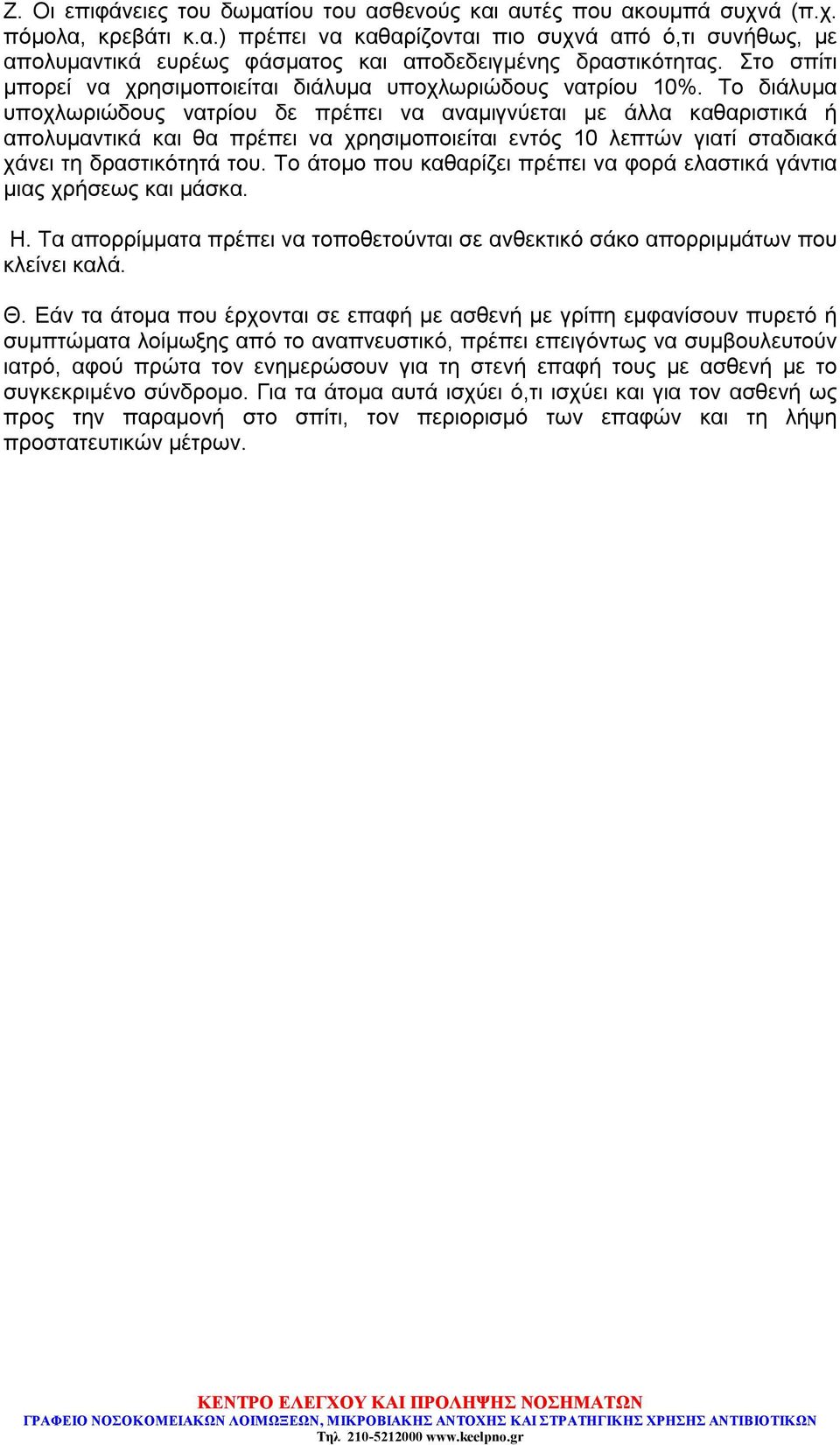 Ζ. Οι επιφάνειες του δωματίου του ασθενούς και αυτές που ακουμπά συχνά (π.χ. πόμολα, κρεβάτι κ.α.) πρέπει να καθαρίζονται πιο συχνά από ό,τι συνήθως, με απολυμαντικά ευρέως φάσματος και αποδεδειγμένης δραστικότητας. Στο σπίτι μπορεί να χρησιμοποιείται διάλυμα υποχλωριώδους νατρίου 10%. Το διάλυμα υποχλωριώδους νατρίου δε πρέπει να αναμιγνύεται με άλλα καθαριστικά ή απολυμαντικά και θα πρέπει να χρησιμοποιείται εντός 10 λεπτών γιατί σταδιακά χάνει τη δραστικότητά του. Το άτομο που καθαρίζει πρέπει να φορά ελαστικά γάντια μιας χρήσεως και μάσκα.

Η. Τα απορρίμματα πρέπει να τοποθετούνται σε ανθεκτικό σάκο απορριμμάτων που κλείνει καλά.

Θ. Εάν τα άτομα που έρχονται σε επαφή με ασθενή με γρίπη εμφανίσουν πυρετό ή συμπτώματα λοίμωξης από το αναπνευστικό, πρέπει επειγόντως να συμβουλευτούν ιατρό, αφού πρώτα τον ενημερώσουν για τη στενή επαφή τους με ασθενή με το συγκεκριμένο σύνδρομο. Για τα άτομα αυτά ισχύει ό,τι ισχύει και για τον ασθενή ως προς την παραμονή στο σπίτι, τον περιορισμό των επαφών και τη λήψη προστατευτικών μέτρων.

ΚΕΝΤΡΟ ΕΛΕΓΧΟΥ ΚΑΙ ΠΡΟΛΗΨΗΣ ΝΟΣΗΜΑΤΩΝ
ΓΡΑΦΕΙΟ ΝΟΣΟΚΟΜΕΙΑΚΩΝ ΛΟΙΜΩΞΕΩΝ, ΜΙΚΡΟΒΙΑΚΗΣ ΑΝΤΟΧΗΣ ΚΑΙ ΣΤΡΑΤΗΓΙΚΗΣ ΧΡΗΣΗΣ ΑΝΤΙΒΙΟΤΙΚΩΝ
Τηλ. 210-5212000 www.keelpno.gr